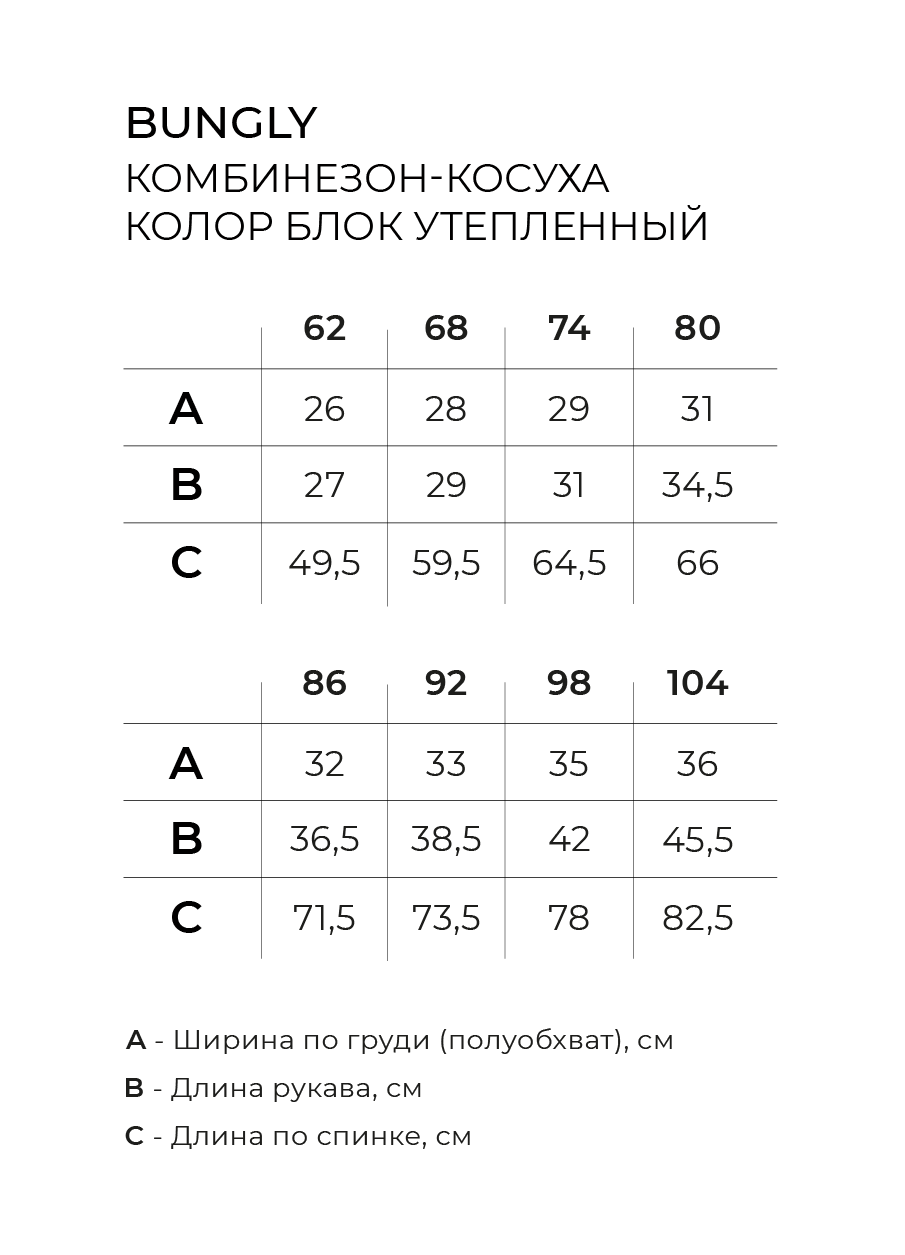 BUNGLY
КОМБИНЕЗОН-КОСУХА
КОЛОР БЛОК УТЕПЛЕННЫЙ

| | 62 | 68 | 74 | 80 |
|---|---|---|---|---|
| A | 26 | 28 | 29 | 31 |
| B | 27 | 29 | 31 | 34,5 |
| C | 49,5 | 59,5 | 64,5 | 66 |

| | 86 | 92 | 98 | 104 |
|---|---|---|---|---|
| A | 32 | 33 | 35 | 36 |
| B | 36,5 | 38,5 | 42 | 45,5 |
| C | 71,5 | 73,5 | 78 | 82,5 |

A - Ширина по груди (полуобхват), см

B - Длина рукава, см

C - Длина по спинке, см